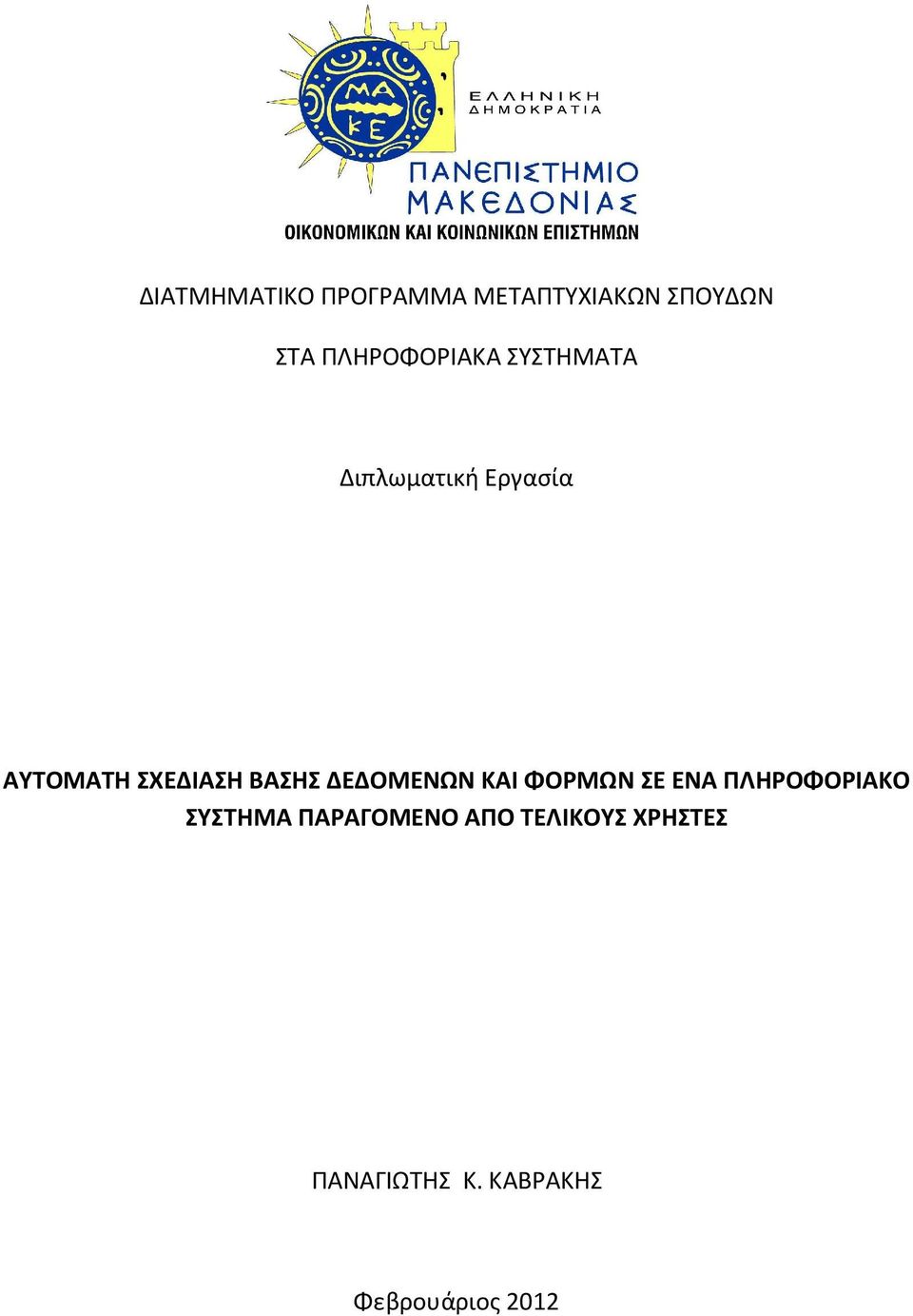 ΜΑ ΚΕ

ΕΛΛΗΝΙΚΗ ΔΗΜΟΚΡΑΤΙΑ

ΠΑΝΕΠΙΣΤΗΜΙΟ ΜΑΚΕΔΟΝΙΑΣ
ΟΙΚΟΝΟΜΙΚΩΝ ΚΑΙ ΚΟΙΝΩΝΙΚΩΝ ΕΠΙΣΤΗΜΩΝ

ΔΙΑΤΜΗΜΑΤΙΚΟ ΠΡΟΓΡΑΜΜΑ ΜΕΤΑΠΤΥΧΙΑΚΩΝ ΣΠΟΥΔΩΝ

ΣΤΑ ΠΛΗΡΟΦΟΡΙΑΚΑ ΣΥΣΤΗΜΑΤΑ

Διπλωματική Εργασία

ΑΥΤΟΜΑΤΗ ΣΧΕΔΙΑΣΗ ΒΑΣΗΣ ΔΕΔΟΜΕΝΩΝ ΚΑΙ ΦΟΡΜΩΝ ΣΕ ΕΝΑ ΠΛΗΡΟΦΟΡΙΑΚΟ ΣΥΣΤΗΜΑ ΠΑΡΑΓΟΜΕΝΟ ΑΠΟ ΤΕΛΙΚΟΥΣ ΧΡΗΣΤΕΣ

ΠΑΝΑΓΙΩΤΗΣ Κ. ΚΑΒΡΑΚΗΣ

Φεβρουάριος 2012